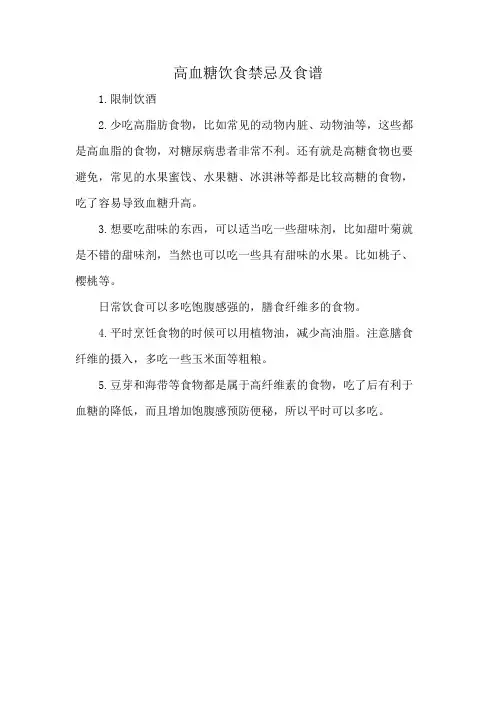 高血糖饮食禁忌及食谱

1.限制饮酒

2.少吃高脂肪食物，比如常见的动物内脏、动物油等，这些都是高血脂的食物，对糖尿病患者非常不利。还有就是高糖食物也要避免，常见的水果蜜饯、水果糖、冰淇淋等都是比较高糖的食物，吃了容易导致血糖升高。

3.想要吃甜味的东西，可以适当吃一些甜味剂，比如甜叶菊就是不错的甜味剂，当然也可以吃一些具有甜味的水果。比如桃子、樱桃等。

日常饮食可以多吃饱腹感强的，膳食纤维多的食物。

4.平时烹饪食物的时候可以用植物油，减少高油脂。注意膳食纤维的摄入，多吃一些玉米面等粗粮。

5.豆芽和海带等食物都是属于高纤维素的食物，吃了后有利于血糖的降低，而且增加饱腹感预防便秘，所以平时可以多吃。